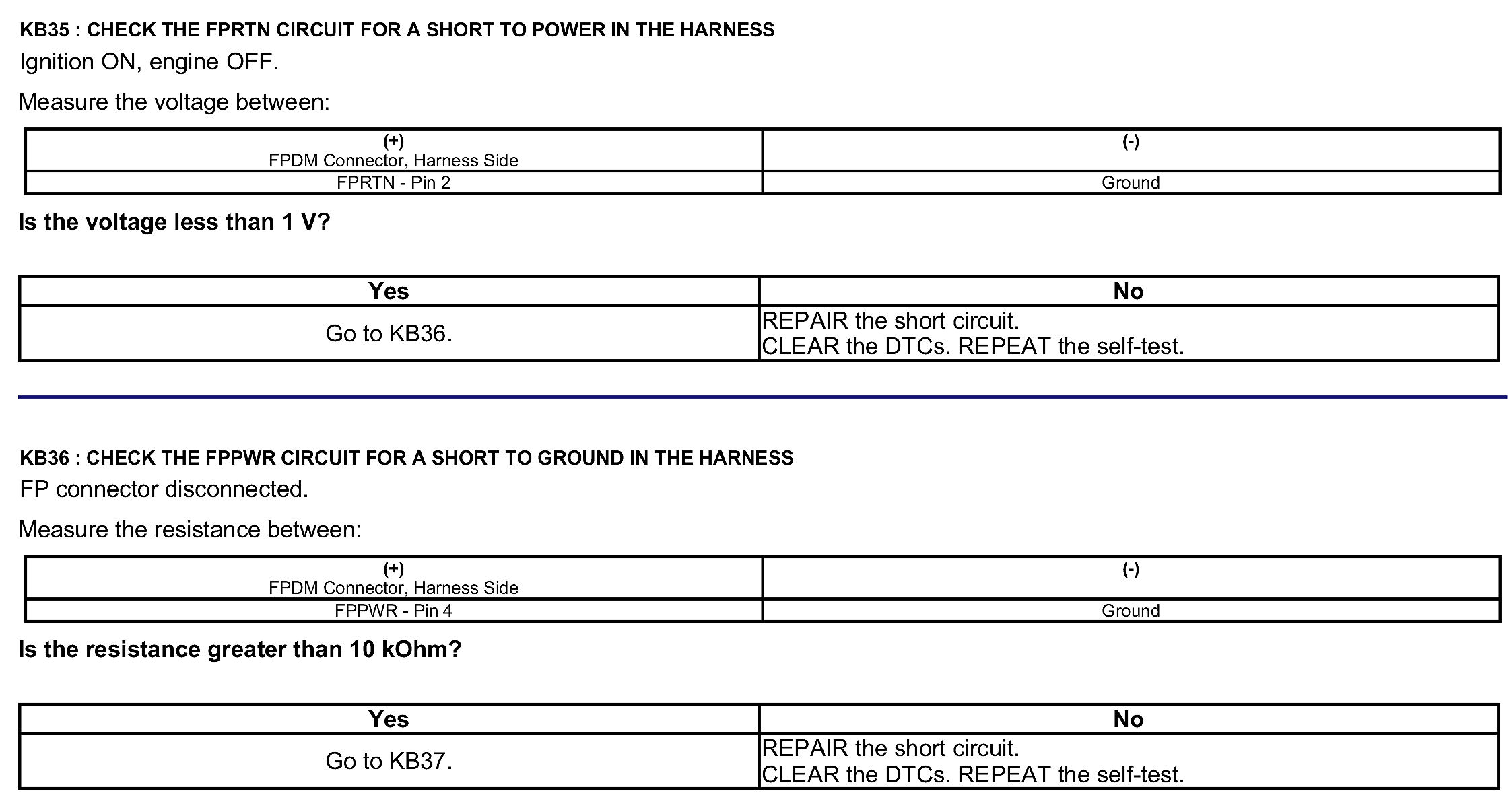 KB35 : CHECK THE FPRTN CIRCUIT FOR A SHORT TO POWER IN THE HARNESS
Ignition ON, engine OFF.

Measure the voltage between:

| (+) FPDM Connector, Harness Side | (-) |
|---|---|
| FPRTN - Pin 2 | Ground |

Is the voltage less than 1 V?

| Yes | No |
|---|---|
| Go to KB36. | REPAIR the short circuit. CLEAR the DTCs. REPEAT the self-test. |

KB36 : CHECK THE FPPWR CIRCUIT FOR A SHORT TO GROUND IN THE HARNESS
FP connector disconnected.

Measure the resistance between:

| (+) FPDM Connector, Harness Side | (-) |
|---|---|
| FPPWR - Pin 4 | Ground |

Is the resistance greater than 10 kOhm?

| Yes | No |
|---|---|
| Go to KB37. | REPAIR the short circuit. CLEAR the DTCs. REPEAT the self-test. |